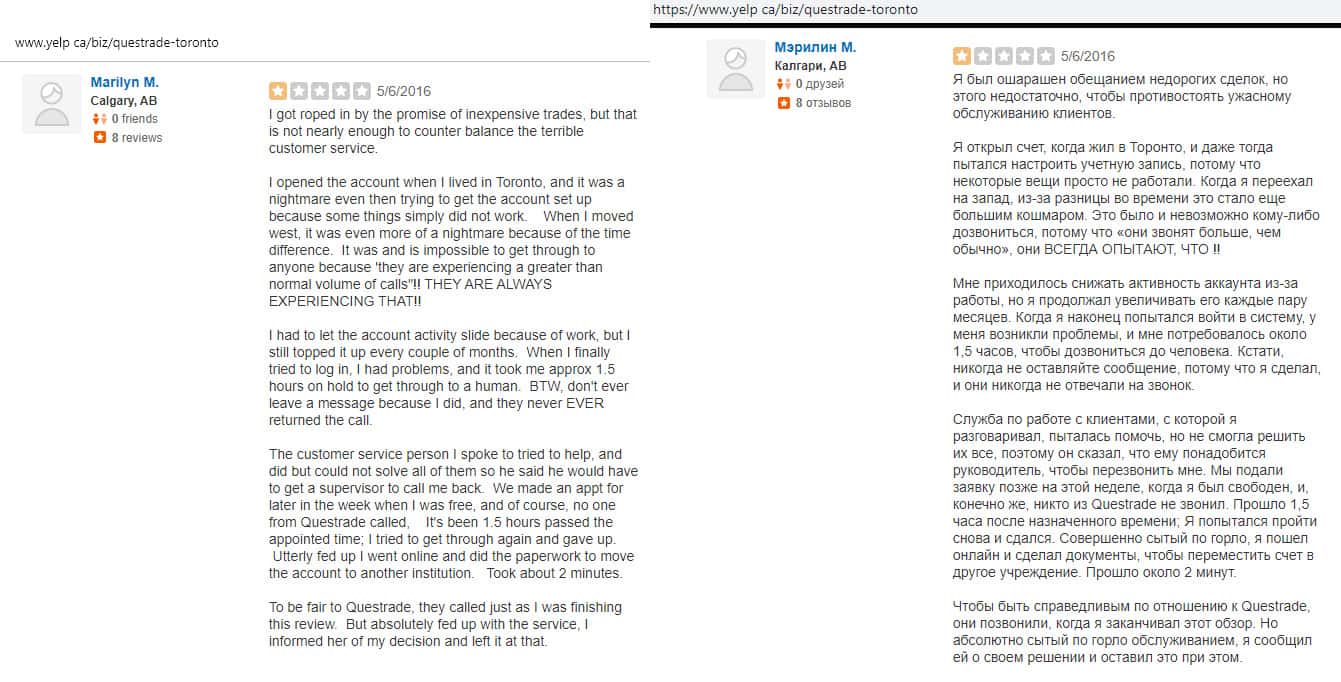 www.yelp ca/biz/questrade-toronto

Marilyn M.
Calgary, AB
0 friends
8 reviews

5/6/2016

I got roped in by the promise of inexpensive trades, but that is not nearly enough to counter balance the terrible customer service.

I opened the account when I lived in Toronto, and it was a nightmare even then trying to get the account set up because some things simply did not work. When I moved west, it was even more of a nightmare because of the time difference. It was and is impossible to get through to anyone because 'they are experiencing a greater than normal volume of calls"!! THEY ARE ALWAYS EXPERIENCING THAT!!

I had to let the account activity slide because of work, but I still topped it up every couple of months. When I finally tried to log in, I had problems, and it took me approx 1.5 hours on hold to get through to a human. BTW, don't ever leave a message because I did, and they never EVER returned the call.

The customer service person I spoke to tried to help, and did but could not solve all of them so he said he would have to get a supervisor to call me back. We made an appt for later in the week when I was free, and of course, no one from Questrade called, It's been 1.5 hours passed the appointed time; I tried to get through again and gave up. Utterly fed up I went online and did the paperwork to move the account to another institution. Took about 2 minutes.

To be fair to Questrade, they called just as I was finishing this review. But absolutely fed up with the service, I informed her of my decision and left it at that.

https://www.yelp ca/biz/questrade-toronto

Мэрилин М.
Калгари, AB
0 друзей
8 отзывов

5/6/2016

Я был ошарашен обещанием недорогих сделок, но этого недостаточно, чтобы противостоять ужасному обслуживанию клиентов.

Я открыл счет, когда жил в Торонто, и даже тогда пытался настроить учетную запись, потому что некоторые вещи просто не работали. Когда я переехал на запад, из-за разницы во времени это стало еще большим кошмаром. Это было и невозможно кому-либо дозвониться, потому что «они звонят больше, чем обычно», они ВСЕГДА ОПЫТАЮТ, ЧТО !!

Мне приходилось снижать активность аккаунта из-за работы, но я продолжал увеличивать его каждые пару месяцев. Когда я наконец попытался войти в систему, у меня возникли проблемы, и мне потребовалось около 1,5 часов, чтобы дозвониться до человека. Кстати, никогда не оставляйте сообщение, потому что я сделал, и они никогда не отвечали на звонок.

Служба по работе с клиентами, с которой я разговаривал, пыталась помочь, но не смогла решить их все, поэтому он сказал, что ему понадобится руководитель, чтобы перезвонить мне. Мы подали заявку позже на этой неделе, когда я был свободен, и, конечно же, никто из Questrade не звонил. Прошло 1,5 часа после назначенного времени; Я попытался пройти снова и сдался. Совершенно сытый по горло, я пошел онлайн и сделал документы, чтобы переместить счет в другое учреждение. Прошло около 2 минут.

Чтобы быть справедливым по отношению к Questrade, они позвонили, когда я заканчивал этот обзор. Но абсолютно сытый по горло обслуживанием, я сообщил ей о своем решении и оставил это при этом.